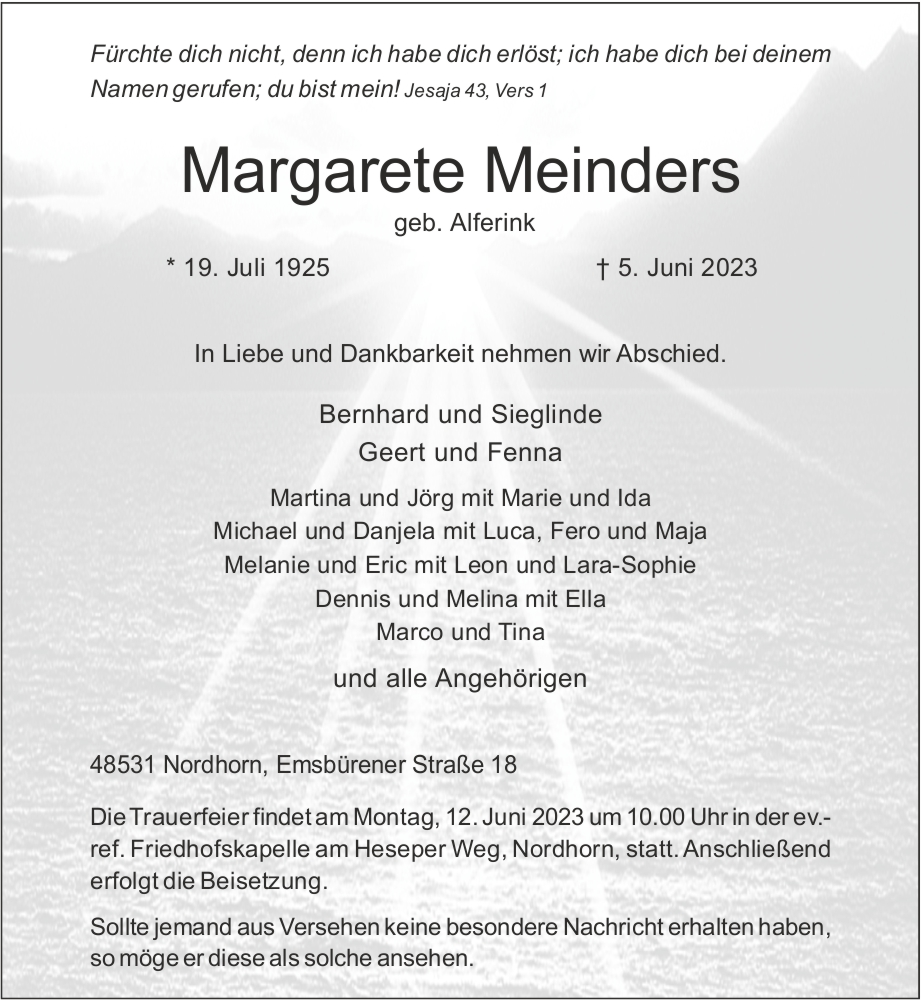 Fürchte dich nicht, denn ich habe dich erlöst; ich habe dich bei deinem Namen gerufen; du bist mein! Jesaja 43, Vers 1

Margarete Meinders

geb. Alferink

* 19. Juli 1925

† 5. Juni 2023

In Liebe und Dankbarkeit nehmen wir Abschied.

Bernhard und Sieglinde
Geert und Fenna

Martina und Jörg mit Marie und Ida
Michael und Danjela mit Luca, Fero und Maja
Melanie und Eric mit Leon und Lara-Sophie
Dennis und Melina mit Ella
Marco und Tina

und alle Angehörigen

48531 Nordhorn, Emsbürener Straße 18

Die Trauerfeier findet am Montag, 12. Juni 2023 um 10.00 Uhr in der ev.-ref. Friedhofskapelle am Heseper Weg, Nordhorn, statt. Anschließend erfolgt die Beisetzung.

Sollte jemand aus Versehen keine besondere Nachricht erhalten haben, so möge er diese als solche ansehen.